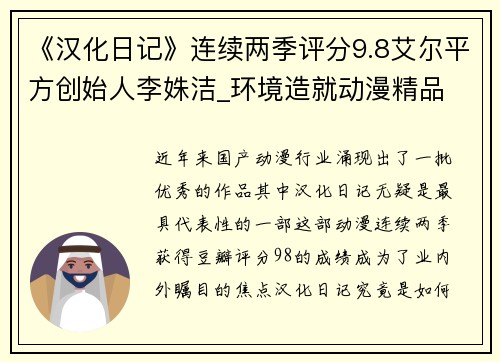 《汉化日记》连续两季评分9.8艾尔平方创始人李姝洁_环境造就动漫精品

近年来国产动漫行业涌现出了一批优秀的作品其中汉化日记无疑是最具代表性的一部这部动漫连续两季获得豆瓣评分98的成绩成为了业内外瞩目的焦点汉化日记究竟是如何